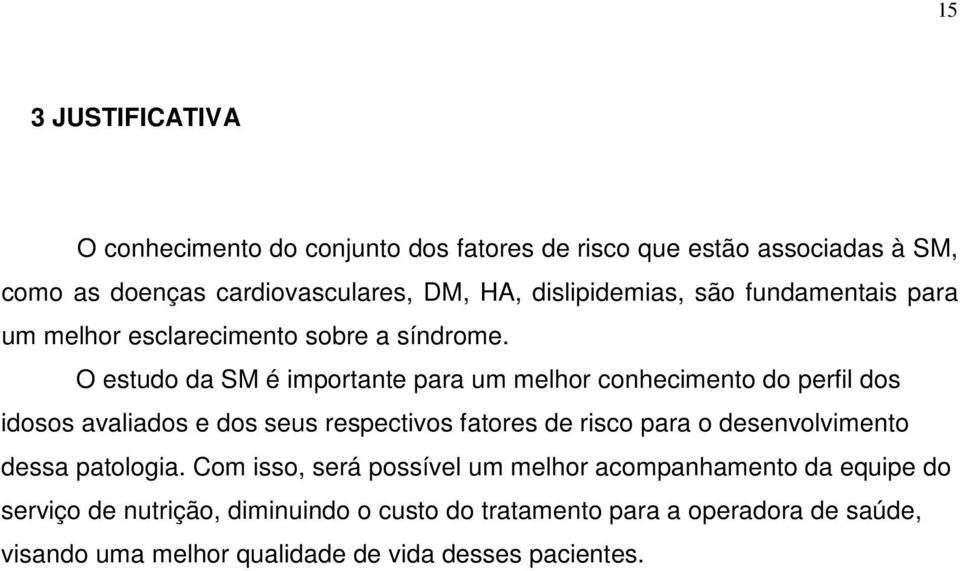 15

3 JUSTIFICATIVA

O conhecimento do conjunto dos fatores de risco que estão associadas à SM, como as doenças cardiovasculares, DM, HA, dislipidemias, são fundamentais para um melhor esclarecimento sobre a síndrome.

O estudo da SM é importante para um melhor conhecimento do perfil dos idosos avaliados e dos seus respectivos fatores de risco para o desenvolvimento dessa patologia. Com isso, será possível um melhor acompanhamento da equipe do serviço de nutrição, diminuindo o custo do tratamento para a operadora de saúde, visando uma melhor qualidade de vida desses pacientes.